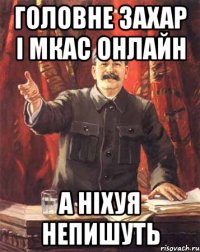 ГОЛОВНЕ ЗАХАР І МКАС ОНЛАЙН

А НІХУЯ НЕПИШУТЬ

risovach.ru